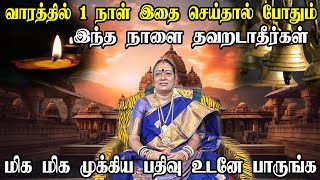 வாரத்தில் 1 நாள் இதை செய்தால் போதும்
இந்த நாளை தவறடாதீர்கள்

மிக மிக முக்கிய பதிவு உடனே பாருங்க